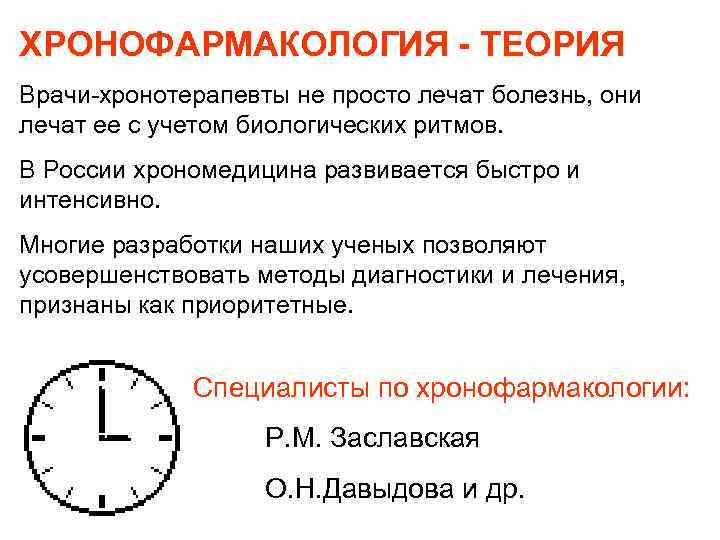 ХРОНОФАРМАКОЛОГИЯ - ТЕОРИЯ

Врачи-хронотерапевты не просто лечат болезнь, они лечат ее с учетом биологических ритмов.

В России хрономедицина развивается быстро и интенсивно.

Многие разработки наших ученых позволяют усовершенствовать методы диагностики и лечения, признаны как приоритетные.

Специалисты по хронофармакологии:

Р.М. Заславская

О.Н.Давыдова и др.